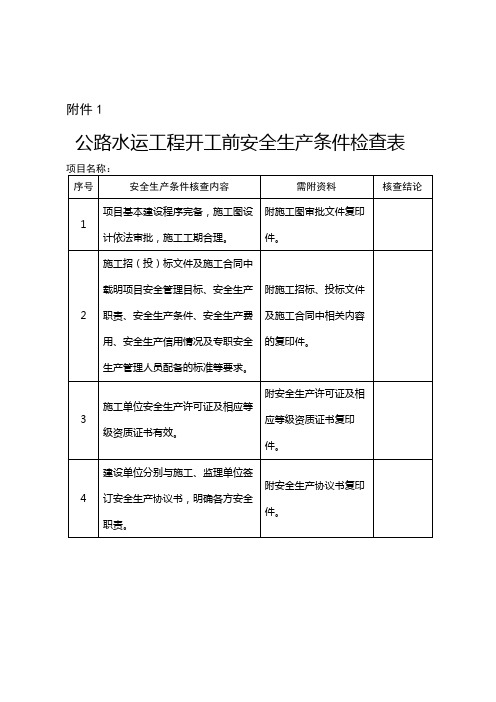 附件 1

公路水运工程开工前安全生产条件检查表

项目名称：

| 序号 | 安全生产条件核查内容 | 需附资料 | 核查结论 |
|---|---|---|---|
| 1 | 项目基本建设程序完备，施工图设计依法审批，施工工期合理。 | 附施工图审批文件复印件。 | |
| 2 | 施工招（投）标文件及施工合同中载明项目安全管理目标、安全生产职责、安全生产条件、安全生产费用、安全生产信用情况及专职安全生产管理人员配备的标准等要求。 | 附施工招标、投标文件及施工合同中相关内容的复印件。 | |
| 3 | 施工单位安全生产许可证及相应等级资质证书有效。 | 附安全生产许可证及相应等级资质证书复印件。 | |
| 4 | 建设单位分别与施工、监理单位签订安全生产协议书，明确各方安全职责。 | 附安全生产协议书复印件。 | |